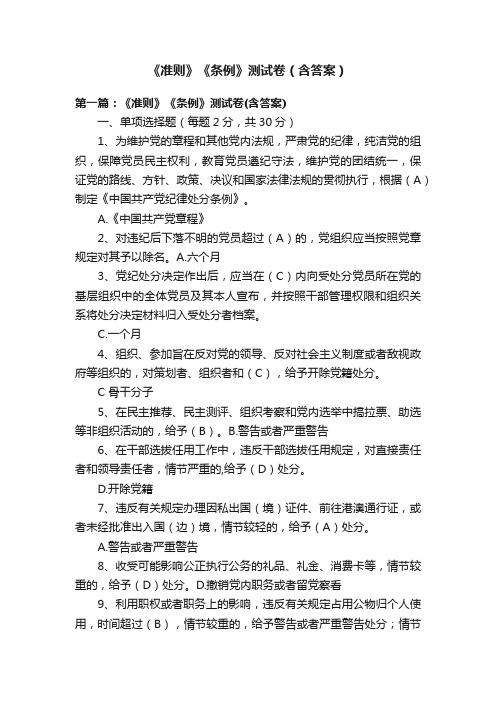 《准则》《条例》测试卷（含答案）

第一篇：《准则》《条例》测试卷(含答案)

一、单项选择题（每题 2 分，共 30 分）

1、为维护党的章程和其他党内法规，严肃党的纪律，纯洁党的组织，保障党员民主权利，教育党员遵纪守法，维护党的团结统一，保证党的路线、方针、政策、决议和国家法律法规的贯彻执行，根据（A）制定《中国共产党纪律处分条例》。

A.《中国共产党章程》

2、对违纪后下落不明的党员超过（A）的，党组织应当按照党章规定对其予以除名。A.六个月

3、党纪处分决定作出后，应当在（C）内向受处分党员所在党的基层组织中的全体党员及其本人宣布，并按照干部管理权限和组织关系将处分决定材料归入受处分者档案。

C.一个月

4、组织、参加旨在反对党的领导、反对社会主义制度或者敌视政府等组织的，对策划者、组织者和（C），给予开除党籍处分。

C 骨干分子

5、在民主推荐、民主测评、组织考察和党内选举中搞拉票、助选等非组织活动的，给予（B）。B.警告或者严重警告

6、在干部选拔任用工作中，违反干部选拔任用规定，对直接责任者和领导责任者，情节严重的,给予（D）处分。

D.开除党籍

7、违反有关规定办理因私出国（境）证件、前往港澳通行证，或者未经批准出入国（边）境，情节较轻的，给予（A）处分。

A.警告或者严重警告

8、收受可能影响公正执行公务的礼品、礼金、消费卡等，情节较重的，给予（D）处分。D.撤销党内职务或者留党察看

9、利用职权或者职务上的影响，违反有关规定占用公物归个人使用，时间超过（B），情节较重的，给予警告或者严重警告处分；情节